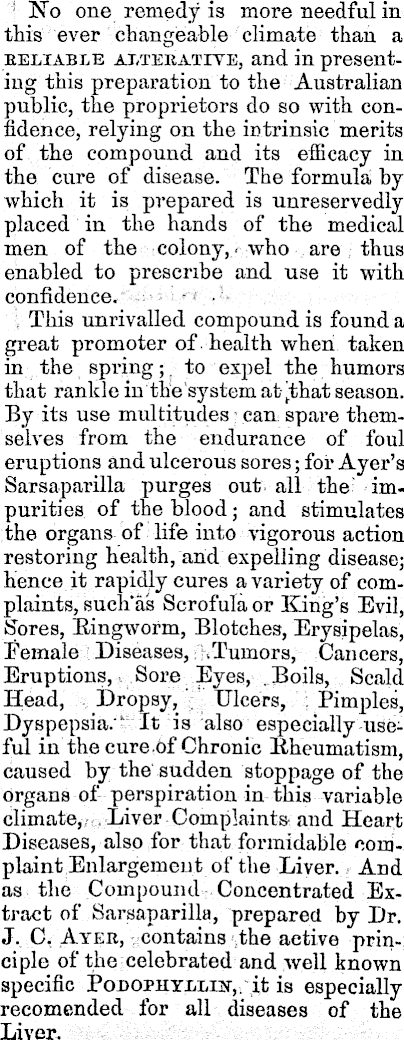 No one remedy is more needful in this ever changeable climate than a RELIABLE ALTERATIVE, and in presenting this preparation to the Australian public, the proprietors do so with confidence, relying on the intrinsic merits of the compound and its efficacy in the cure of disease. The formula by which it is prepared is unreservedly placed in the hands of the medical men of the colony, who are thus enabled to prescribe and use it with confidence.

This unrivalled compound is found a great promoter of health when taken in the spring; to expel the humors that rankle in the system at that season. By its use multitudes can spare themselves from the endurance of foul eruptions and ulcerous sores; for Ayer's Sarsaparilla purges out all the impurities of the blood; and stimulates the organs of life into vigorous action restoring health, and expelling disease; hence it rapidly cures a variety of complaints, such as Scrofula or King's Evil, Sores, Ringworm, Blotches, Erysipelas, Female Diseases, Tumors, Cancers, Eruptions, Sore Eyes, Boils, Scald Head, Dropsy, Ulcers, Pimples, Dyspepsia. It is also especially useful in the cure of Chronic Rheumatism, caused by the sudden stoppage of the organs of perspiration in this variable climate, Liver Complaints and Heart Diseases, also for that formidable complaint Enlargement of the Liver. And as the Compound Concentrated Extract of Sarsaparilla, prepared by Dr. J. C. AYER, contains the active principle of the celebrated and well known specific PODOPHYLLIN, it is especially recomended for all diseases of the Liver.